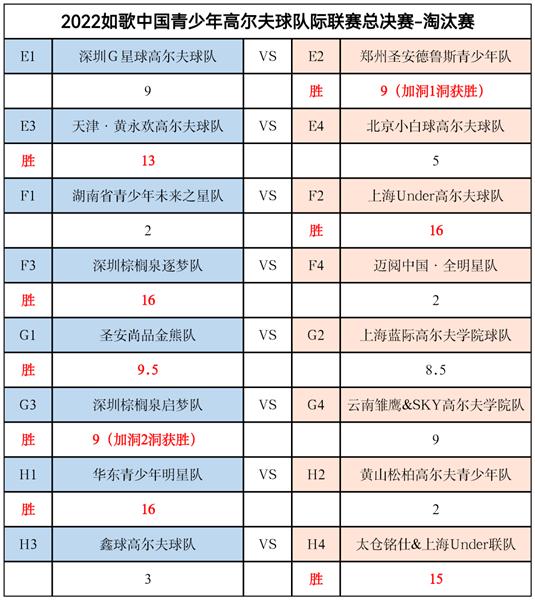 2022如歌中国青少年高尔夫球队际联赛总决赛-淘汰赛

| E1 | 深圳G星球高尔夫球队 | VS | E2 | 郑州圣安德鲁斯青少年队 |
|---|---|---|---|---|
| | 9 | | 胜 | 9（加洞1洞获胜） |
| E3 | 天津·黄永欢高尔夫球队 | VS | E4 | 北京小白球高尔夫球队 |
| 胜 | 13 | | | 5 |
| F1 | 湖南省青少年未来之星队 | VS | F2 | 上海Under高尔夫球队 |
| | 2 | | 胜 | 16 |
| F3 | 深圳棕榈泉逐梦队 | VS | F4 | 迈阅中国·全明星队 |
| 胜 | 16 | | | 2 |
| G1 | 圣安尚品金熊队 | VS | G2 | 上海蓝际高尔夫学院球队 |
| 胜 | 9.5 | | | 8.5 |
| G3 | 深圳棕榈泉启梦队 | VS | G4 | 云南雏鹰&SKY高尔夫学院队 |
| 胜 | 9（加洞2洞获胜） | | | 9 |
| H1 | 华东青少年明星队 | VS | H2 | 黄山松柏高尔夫青少年队 |
| 胜 | 16 | | | 2 |
| H3 | 鑫球高尔夫球队 | VS | H4 | 太仓铭仕&上海Under联队 |
| | 3 | | 胜 | 15 |